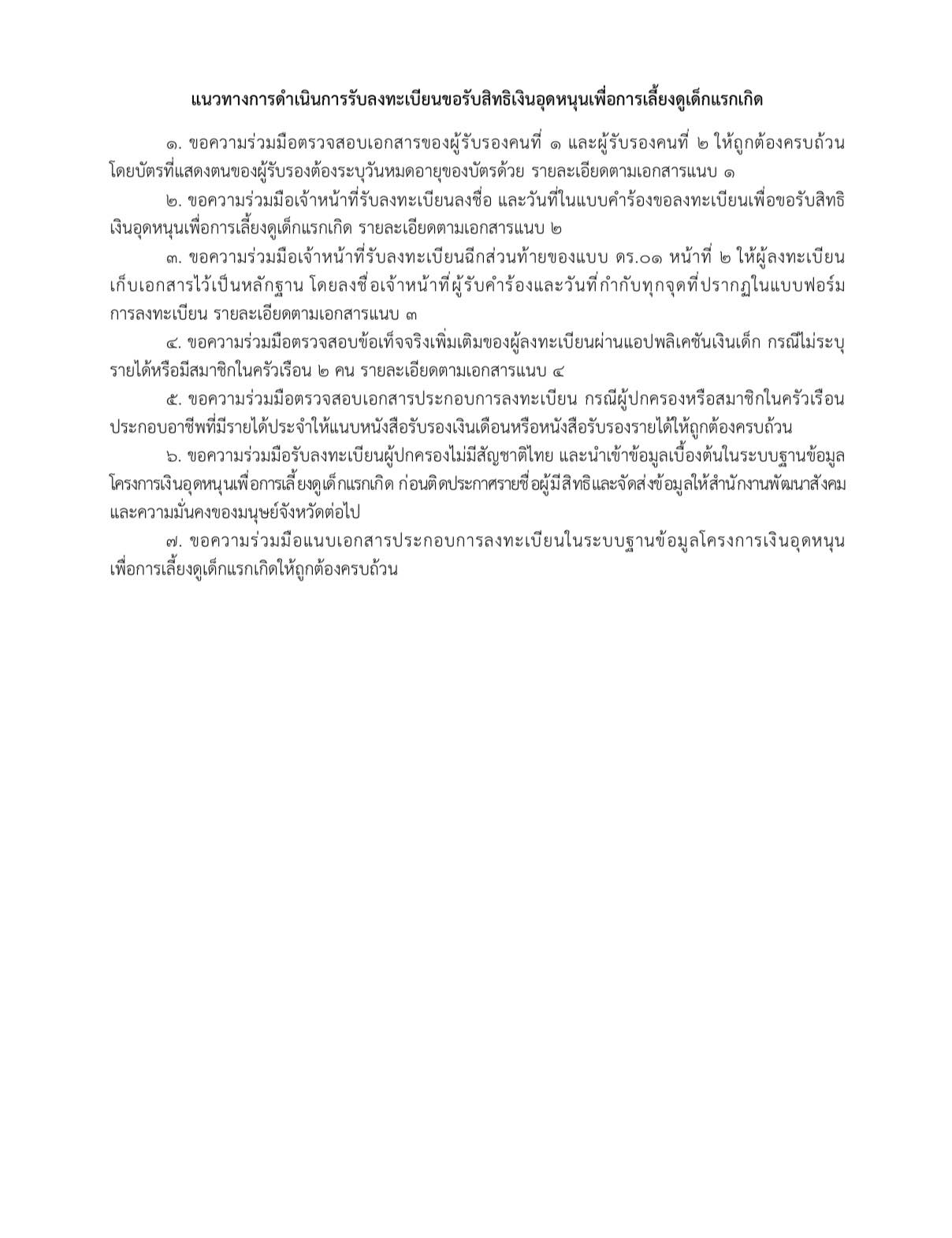 แนวทางการดำเนินการรับลงทะเบียนขอรับสิทธิเงินอุดหนุนเพื่อการเลี้ยงดูเด็กแรกเกิด

๑. ขอความร่วมมือตรวจสอบเอกสารของผู้รับรองคนที่ ๑ และผู้รับรองคนที่ ๒ ให้ถูกต้องครบถ้วน โดยบัตรที่แสดงตนของผู้รับรองต้องระบุวันหมดอายุของบัตรด้วย รายละเอียดตามเอกสารแนบ ๑

๒. ขอความร่วมมือเจ้าหน้าที่รับลงทะเบียนลงชื่อ และวันที่ในแบบคำร้องขอลงทะเบียนเพื่อขอรับสิทธิเงินอุดหนุนเพื่อการเลี้ยงดูเด็กแรกเกิด รายละเอียดตามเอกสารแนบ ๒

๓. ขอความร่วมมือเจ้าหน้าที่รับลงทะเบียนฉีกส่วนท้ายของแบบ ดร.๐๑ หน้าที่ ๒ ให้ผู้ลงทะเบียนเก็บเอกสารไว้เป็นหลักฐาน โดยลงชื่อเจ้าหน้าที่ผู้รับคำร้องและวันที่กำกับทุกจุดที่ปรากฏในแบบฟอร์มการลงทะเบียน รายละเอียดตามเอกสารแนบ ๓

๔. ขอความร่วมมือตรวจสอบข้อเท็จจริงเพิ่มเติมของผู้ลงทะเบียนผ่านแอปพลิเคชันเงินเด็ก กรณีไม่ระบุรายได้หรือมีสมาชิกในครัวเรือน ๒ คน รายละเอียดตามเอกสารแนบ ๔

๕. ขอความร่วมมือตรวจสอบเอกสารประกอบการลงทะเบียน กรณีผู้ปกครองหรือสมาชิกในครัวเรือนประกอบอาชีพที่มีรายได้ประจำให้แนบหนังสือรับรองเงินเดือนหรือหนังสือรับรองรายได้ให้ถูกต้องครบถ้วน

๖. ขอความร่วมมือรับลงทะเบียนผู้ปกครองไม่มีสัญชาติไทย และนำเข้าข้อมูลเบื้องต้นในระบบฐานข้อมูลโครงการเงินอุดหนุนเพื่อการเลี้ยงดูเด็กแรกเกิด ก่อนติดประกาศรายชื่อผู้มีสิทธิและจัดส่งข้อมูลให้สำนักงานพัฒนาสังคมและความมั่นคงของมนุษย์จังหวัดต่อไป

๗. ขอความร่วมมือแนบเอกสารประกอบการลงทะเบียนในระบบฐานข้อมูลโครงการเงินอุดหนุนเพื่อการเลี้ยงดูเด็กแรกเกิดให้ถูกต้องครบถ้วน